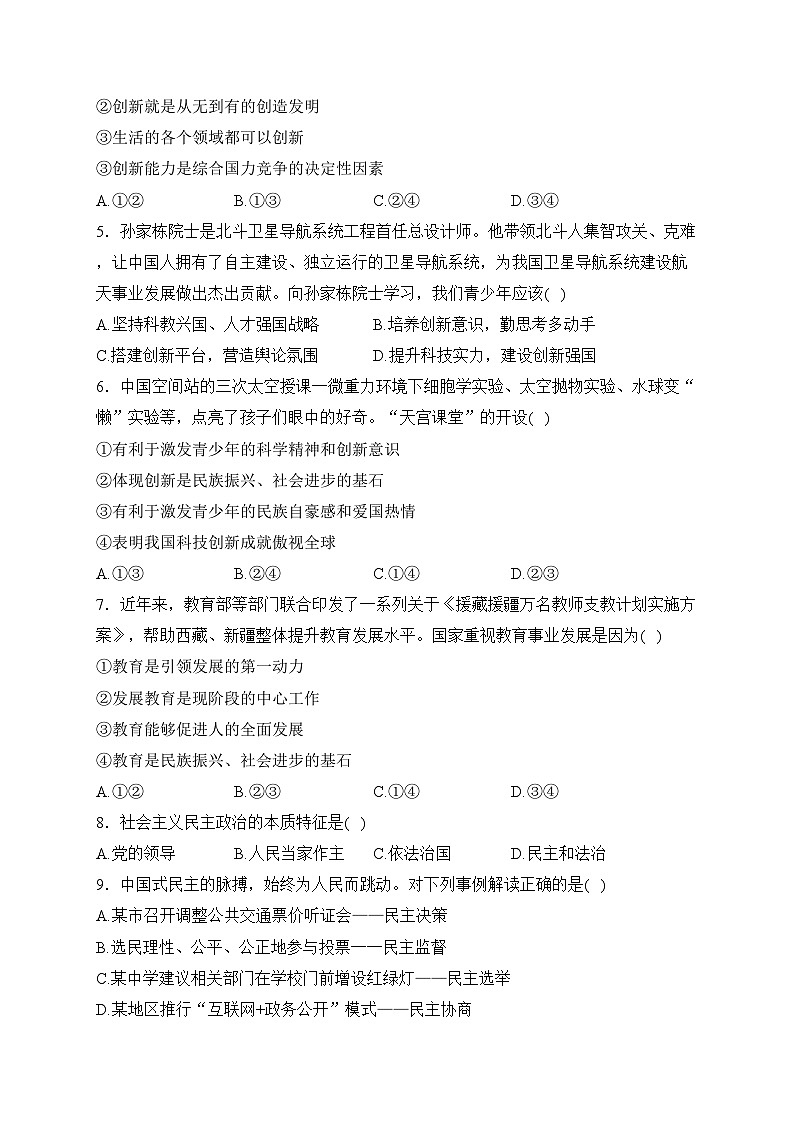 ②创新就是从无到有的创造发明

③生活的各个领域都可以创新

③创新能力是综合国力竞争的决定性因素

A.①②　　B.①③　　C.②④　　D.③④

5. 孙家栋院士是北斗卫星导航系统工程首任总设计师。他带领北斗人集智攻关、克难，让中国人拥有了自主建设、独立运行的卫星导航系统，为我国卫星导航系统建设航天事业发展做出杰出贡献。向孙家栋院士学习，我们青少年应该( )

A.坚持科教兴国、人才强国战略　　B.培养创新意识，勤思考多动手

C.搭建创新平台，营造舆论氛围　　D.提升科技实力，建设创新强国

6. 中国空间站的三次太空授课一微重力环境下细胞学实验、太空抛物实验、水球变“懒”实验等，点亮了孩子们眼中的好奇。“天宫课堂”的开设( )

①有利于激发青少年的科学精神和创新意识

②体现创新是民族振兴、社会进步的基石

③有利于激发青少年的民族自豪感和爱国热情

④表明我国科技创新成就傲视全球

A.①③　　B.②④　　C.①④　　D.②③

7. 近年来，教育部等部门联合印发了一系列关于《援藏援疆万名教师支教计划实施方案》，帮助西藏、新疆整体提升教育发展水平。国家重视教育事业发展是因为( )

①教育是引领发展的第一动力

②发展教育是现阶段的中心工作

③教育能够促进人的全面发展

④教育是民族振兴、社会进步的基石

A.①②　　B.②③　　C.①④　　D.③④

8. 社会主义民主政治的本质特征是( )

A.党的领导　　B.人民当家作主　　C.依法治国　　D.民主和法治

9. 中国式民主的脉搏，始终为人民而跳动。对下列事例解读正确的是( )

A.某市召开调整公共交通票价听证会——民主决策

B.选民理性、公平、公正地参与投票——民主监督

C.某中学建议相关部门在学校门前增设红绿灯——民主选举

D.某地区推行“互联网+政务公开”模式——民主协商